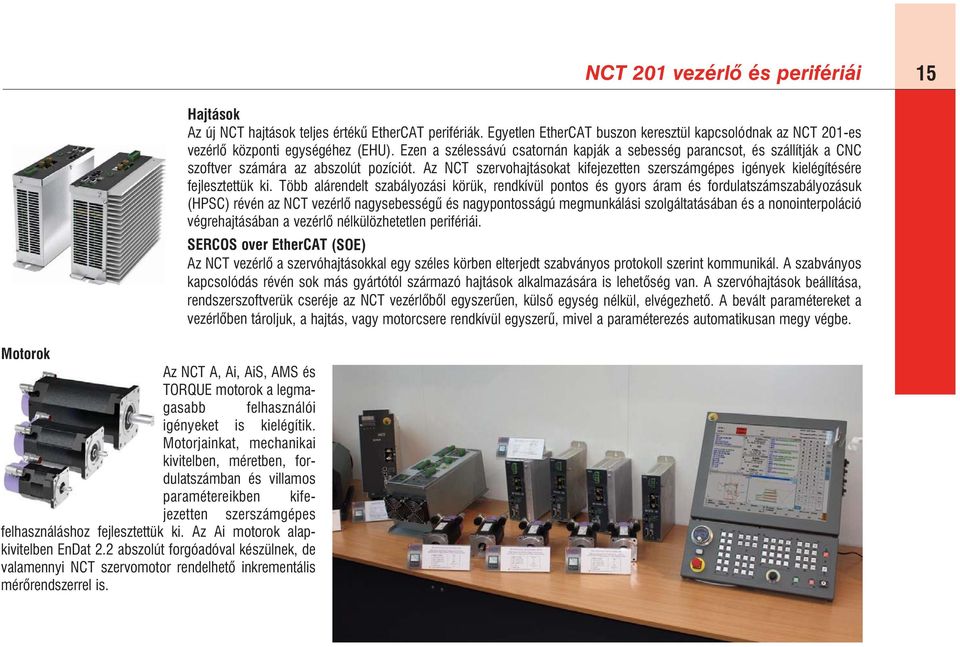 NCT 201 vezérlő és perifériái 15

Hajtások
Az új NCT hajtások teljes értékű EtherCAT perifériák. Egyetlen EtherCAT buszon keresztül kapcsolódnak az NCT 201-es vezérlő központi egységéhez (EHU). Ezen a szélessávú csatornán kapják a sebesség parancsot, és szállítják a CNC szoftver számára az abszolút pozíciót. Az NCT szervohajtásokat kifejezetten szerszámgépes igények kielégítésére fejlesztettük ki. Több alárendelt szabályozási körük, rendkívül pontos és gyors áram és fordulatszámszabályozásuk (HPSC) révén az NCT vezérlő nagysebességű és nagypontosságú megmunkálási szolgáltatásában és a nonointerpoláció végrehajtásában a vezérlő nélkülözhetetlen perifériái.

SERCOS over EtherCAT (SOE)
Az NCT vezérlő a szervóhajtásokkal egy széles körben elterjedt szabványos protokoll szerint kommunikál. A szabványos kapcsolódás révén sok más gyártótól származó hajtások alkalmazására is lehetőség van. A szervóhajtások beállítása, rendszerszoftverük cseréje az NCT vezérlőből egyszerűen, külső egység nélkül, elvégezhető. A bevált paramétereket a vezérlőben tároljuk, a hajtás, vagy motorcsere rendkívül egyszerű, mivel a paraméterezés automatikusan megy végbe.

Motorok
Az NCT A, Ai, AiS, AMS és TORQUE motorok a legmagasabb felhasználói igényeket is kielégítik. Motorjainkat, mechanikai kivitelben, méretben, fordulatszámban és villamos paramétereikben kifejezetten szerszámgépes felhasználáshoz fejlesztettük ki. Az Ai motorok alapkivitelben EnDat 2.2 abszolút forgóadóval készülnek, de valamennyi NCT szervomotor rendelhető inkrementális mérőrendszerrel is.